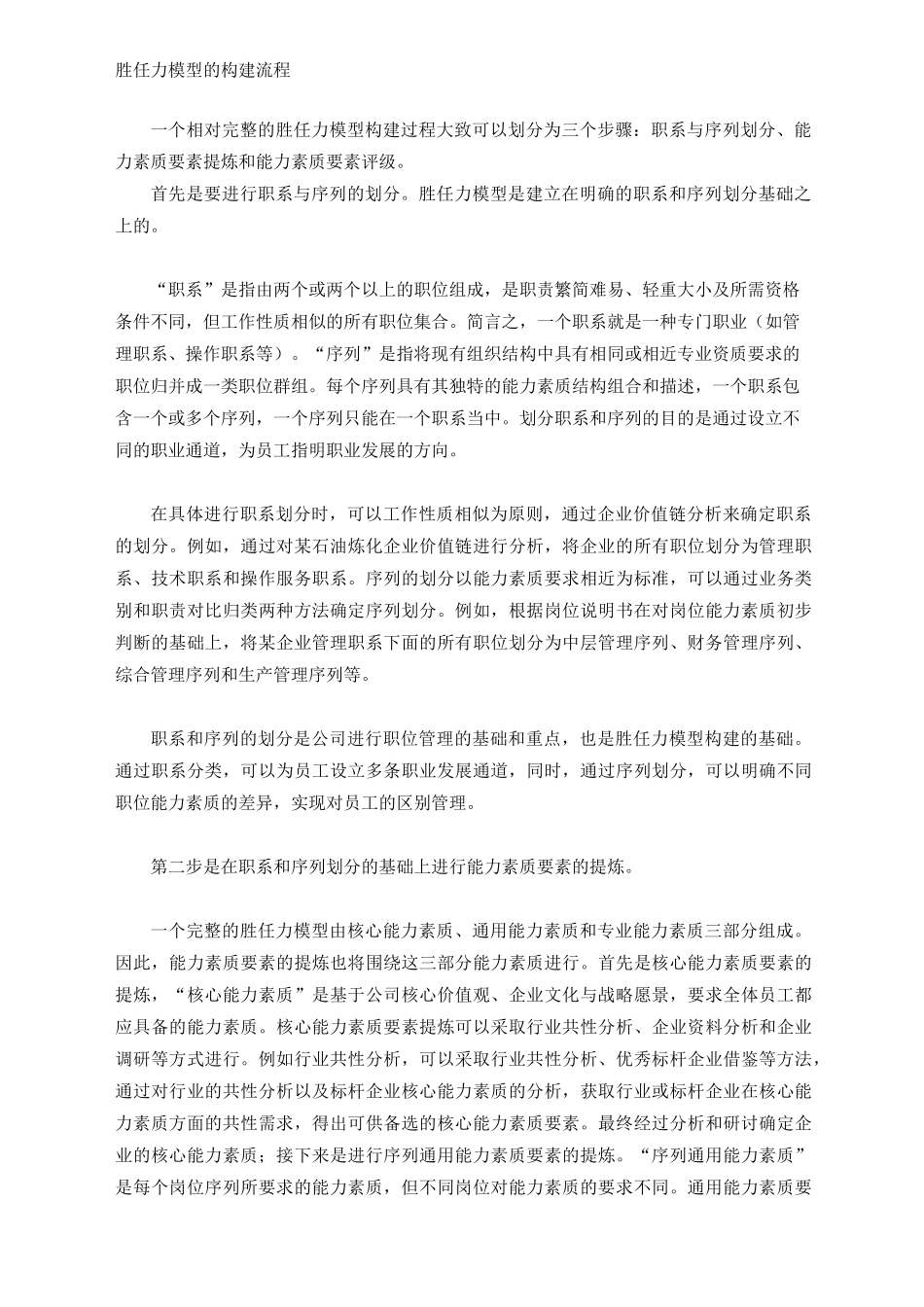 胜任力模型的构建流程

一个相对完整的胜任力模型构建过程大致可以划分为三个步骤：职系与序列划分、能力素质要素提炼和能力素质要素评级。

首先是要进行职系与序列的划分。胜任力模型是建立在明确的职系和序列划分基础之上的。

“职系”是指由两个或两个以上的职位组成，是职责繁简难易、轻重大小及所需资格条件不同，但工作性质相似的所有职位集合。简言之，一个职系就是一种专门职业（如管理职系、操作职系等）。“序列”是指将现有组织结构中具有相同或相近专业资质要求的职位归并成一类职位群组。每个序列具有其独特的能力素质结构组合和描述，一个职系包含一个或多个序列，一个序列只能在一个职系当中。划分职系和序列的目的是通过设立不同的职业通道，为员工指明职业发展的方向。

在具体进行职系划分时，可以工作性质相似为原则，通过企业价值链分析来确定职系的划分。例如，通过对某石油炼化企业价值链进行分析，将企业的所有职位划分为管理职系、技术职系和操作服务职系。序列的划分以能力素质要求相近为标准，可以通过业务类别和职责对比归类两种方法确定序列划分。例如，根据岗位说明书在对岗位能力素质初步判断的基础上，将某企业管理职系下面的所有职位划分为中层管理序列、财务管理序列、综合管理序列和生产管理序列等。

职系和序列的划分是公司进行职位管理的基础和重点，也是胜任力模型构建的基础。通过职系分类，可以为员工设立多条职业发展通道，同时，通过序列划分，可以明确不同职位能力素质的差异，实现对员工的区别管理。

第二步是在职系和序列划分的基础上进行能力素质要素的提炼。

一个完整的胜任力模型由核心能力素质、通用能力素质和专业能力素质三部分组成。因此，能力素质要素的提炼也将围绕这三部分能力素质进行。首先是核心能力素质要素的提炼，“核心能力素质”是基于公司核心价值观、企业文化与战略愿景，要求全体员工都应具备的能力素质。核心能力素质要素提炼可以采取行业共性分析、企业资料分析和企业调研等方式进行。例如行业共性分析，可以采取行业共性分析、优秀标杆企业借鉴等方法，通过对行业的共性分析以及标杆企业核心能力素质的分析，获取行业或标杆企业在核心能力素质方面的共性需求，得出可供备选的核心能力素质要素。最终经过分析和研讨确定企业的核心能力素质；接下来是进行序列通用能力素质要素的提炼。“序列通用能力素质”是每个岗位序列所要求的能力素质，但不同岗位对能力素质的要求不同。通用能力素质要